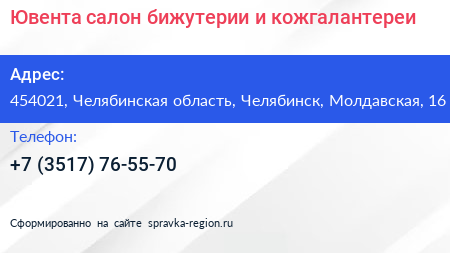 Ювента салон бижутерии и кожгалантереи

Адрес:

454021, Челябинская область, Челябинск, Молдавская, 16

Телефон:

+7 (3517) 76-55-70

Сформированно на сайте spravka-region.ru